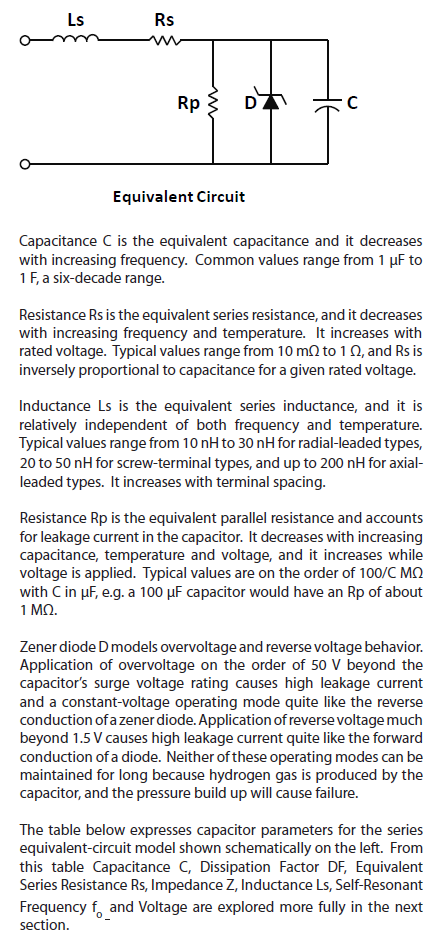 Ls Rs

Rp D C

Equivalent Circuit

Capacitance C is the equivalent capacitance and it decreases with increasing frequency. Common values range from 1 µF to 1 F, a six-decade range.

Resistance Rs is the equivalent series resistance, and it decreases with increasing frequency and temperature. It increases with rated voltage. Typical values range from 10 mΩ to 1 Ω, and Rs is inversely proportional to capacitance for a given rated voltage.

Inductance Ls is the equivalent series inductance, and it is relatively independent of both frequency and temperature. Typical values range from 10 nH to 30 nH for radial-leaded types, 20 to 50 nH for screw-terminal types, and up to 200 nH for axial-leaded types. It increases with terminal spacing.

Resistance Rp is the equivalent parallel resistance and accounts for leakage current in the capacitor. It decreases with increasing capacitance, temperature and voltage, and it increases while voltage is applied. Typical values are on the order of 100/C MΩ with C in µF, e.g. a 100 µF capacitor would have an Rp of about 1 MΩ.

Zener diode D models overvoltage and reverse voltage behavior. Application of overvoltage on the order of 50 V beyond the capacitor's surge voltage rating causes high leakage current and a constant-voltage operating mode quite like the reverse conduction of a zener diode. Application of reverse voltage much beyond 1.5 V causes high leakage current quite like the forward conduction of a diode. Neither of these operating modes can be maintained for long because hydrogen gas is produced by the capacitor, and the pressure build up will cause failure.

The table below expresses capacitor parameters for the series equivalent-circuit model shown schematically on the left. From this table Capacitance C, Dissipation Factor DF, Equivalent Series Resistance Rs, Impedance Z, Inductance Ls, Self-Resonant Frequency $f_o$ and Voltage are explored more fully in the next section.